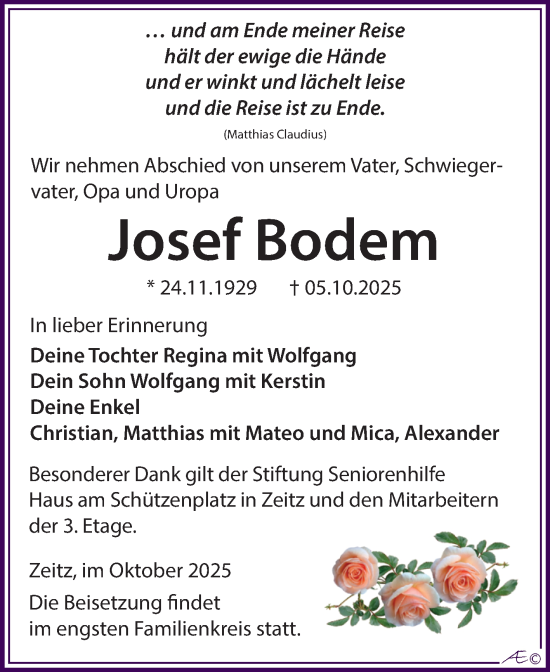 … und am Ende meiner Reise
hält der ewige die Hände
und er winkt und lächelt leise
und die Reise ist zu Ende.

(Matthias Claudius)

Wir nehmen Abschied von unserem Vater, Schwiegervater, Opa und Uropa

Josef Bodem

* 24.11.1929 † 05.10.2025

In lieber Erinnerung

Deine Tochter Regina mit Wolfgang
Dein Sohn Wolfgang mit Kerstin
Deine Enkel
Christian, Matthias mit Mateo und Mica, Alexander

Besonderer Dank gilt der Stiftung Seniorenhilfe Haus am Schützenplatz in Zeitz und den Mitarbeitern der 3. Etage.

Zeitz, im Oktober 2025

Die Beisetzung findet
im engsten Familienkreis statt.

Æ©